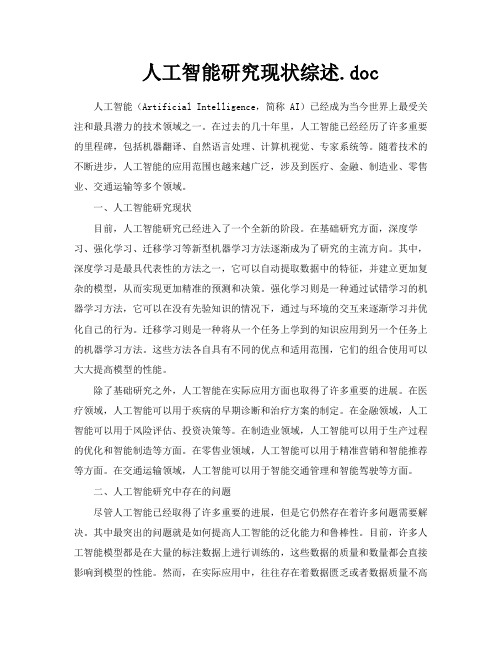 人工智能研究现状综述.doc

人工智能（Artificial Intelligence，简称 AI）已经成为当今世界上最受关注和最具潜力的技术领域之一。在过去的几十年里，人工智能已经经历了许多重要的里程碑，包括机器翻译、自然语言处理、计算机视觉、专家系统等。随着技术的不断进步，人工智能的应用范围也越来越广泛，涉及到医疗、金融、制造业、零售业、交通运输等多个领域。

一、人工智能研究现状

目前，人工智能研究已经进入了一个全新的阶段。在基础研究方面，深度学习、强化学习、迁移学习等新型机器学习方法逐渐成为了研究的主流方向。其中，深度学习是最具代表性的方法之一，它可以自动提取数据中的特征，并建立更加复杂的模型，从而实现更加精准的预测和决策。强化学习则是一种通过试错学习的机器学习方法，它可以在没有先验知识的情况下，通过与环境的交互来逐渐学习并优化自己的行为。迁移学习则是一种将从一个任务上学到的知识应用到另一个任务上的机器学习方法。这些方法各自具有不同的优点和适用范围，它们的组合使用可以大大提高模型的性能。

除了基础研究之外，人工智能在实际应用方面也取得了许多重要的进展。在医疗领域，人工智能可以用于疾病的早期诊断和治疗方案的制定。在金融领域，人工智能可以用于风险评估、投资决策等。在制造业领域，人工智能可以用于生产过程的优化和智能制造等方面。在零售业领域，人工智能可以用于精准营销和智能推荐等方面。在交通运输领域，人工智能可以用于智能交通管理和智能驾驶等方面。

二、人工智能研究中存在的问题

尽管人工智能已经取得了许多重要的进展，但是它仍然存在着许多问题需要解决。其中最突出的问题就是如何提高人工智能的泛化能力和鲁棒性。目前，许多人工智能模型都是在大量的标注数据上进行训练的，这些数据的质量和数量都会直接影响到模型的性能。然而，在实际应用中，往往存在着数据匮乏或者数据质量不高